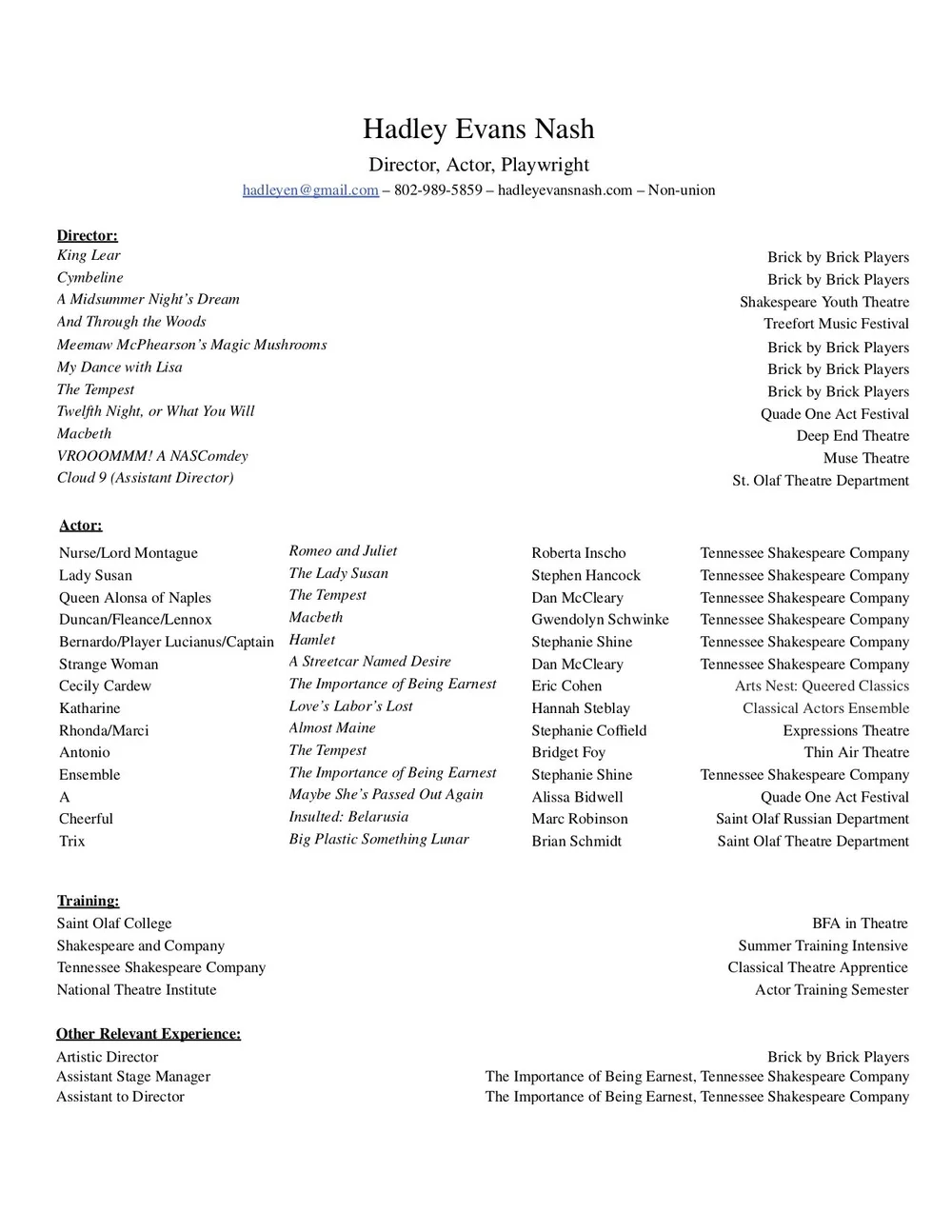 Hadley Evans Nash
Director, Actor, Playwright
hadleyen@gmail.com – 802-989-5859 – hadleyevansnash.com – Non-union

Director:

| | |
|---|---|
| King Lear | Brick by Brick Players |
| Cymbeline | Brick by Brick Players |
| A Midsummer Night's Dream | Shakespeare Youth Theatre |
| And Through the Woods | Treefort Music Festival |
| Meemaw McPhearson's Magic Mushrooms | Brick by Brick Players |
| My Dance with Lisa | Brick by Brick Players |
| The Tempest | Brick by Brick Players |
| Twelfth Night, or What You Will | Quade One Act Festival |
| Macbeth | Deep End Theatre |
| VROOOMMM! A NASComdey | Muse Theatre |
| Cloud 9 (Assistant Director) | St. Olaf Theatre Department |

Actor:

| | | | |
|---|---|---|---|
| Nurse/Lord Montague | Romeo and Juliet | Roberta Inscho | Tennessee Shakespeare Company |
| Lady Susan | The Lady Susan | Stephen Hancock | Tennessee Shakespeare Company |
| Queen Alonsa of Naples | The Tempest | Dan McCleary | Tennessee Shakespeare Company |
| Duncan/Fleance/Lennox | Macbeth | Gwendolyn Schwinke | Tennessee Shakespeare Company |
| Bernardo/Player Lucianus/Captain | Hamlet | Stephanie Shine | Tennessee Shakespeare Company |
| Strange Woman | A Streetcar Named Desire | Dan McCleary | Tennessee Shakespeare Company |
| Cecily Cardew | The Importance of Being Earnest | Eric Cohen | Arts Nest: Queered Classics |
| Katharine | Love's Labor's Lost | Hannah Steblay | Classical Actors Ensemble |
| Rhonda/Marci | Almost Maine | Stephanie Coffield | Expressions Theatre |
| Antonio | The Tempest | Bridget Foy | Thin Air Theatre |
| Ensemble | The Importance of Being Earnest | Stephanie Shine | Tennessee Shakespeare Company |
| A | Maybe She's Passed Out Again | Alissa Bidwell | Quade One Act Festival |
| Cheerful | Insulted: Belarusia | Marc Robinson | Saint Olaf Russian Department |
| Trix | Big Plastic Something Lunar | Brian Schmidt | Saint Olaf Theatre Department |

Training:

| | |
|---|---|
| Saint Olaf College | BFA in Theatre |
| Shakespeare and Company | Summer Training Intensive |
| Tennessee Shakespeare Company | Classical Theatre Apprentice |
| National Theatre Institute | Actor Training Semester |

Other Relevant Experience:

| | |
|---|---|
| Artistic Director | Brick by Brick Players |
| Assistant Stage Manager | The Importance of Being Earnest, Tennessee Shakespeare Company |
| Assistant to Director | The Importance of Being Earnest, Tennessee Shakespeare Company |